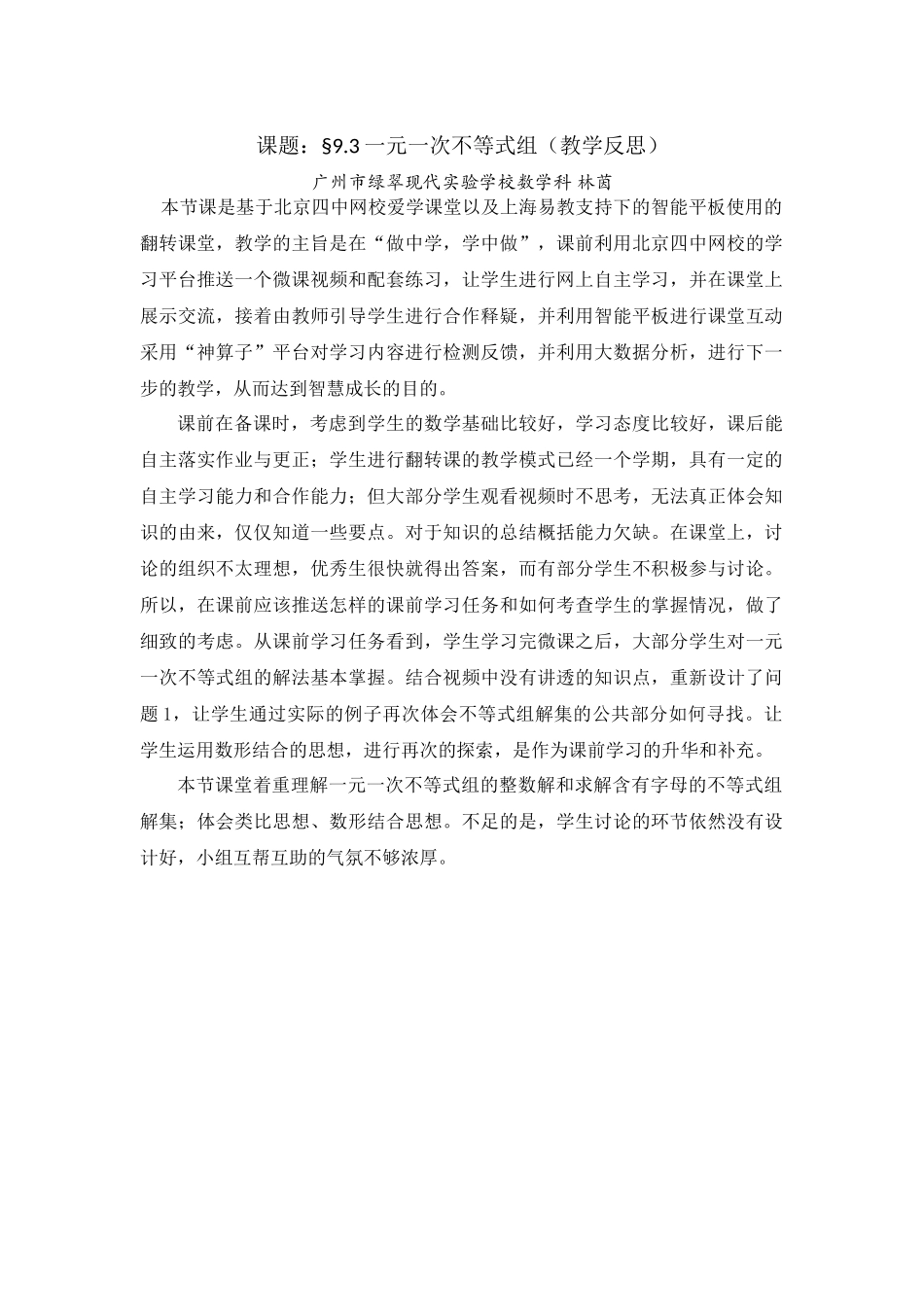 课题：§9.3 一元一次不等式组（教学反思）

广州市绿翠现代实验学校数学科 林茵

本节课是基于北京四中网校爱学课堂以及上海易教支持下的智能平板使用的翻转课堂，教学的主旨是在“做中学，学中做”，课前利用北京四中网校的学习平台推送一个微课视频和配套练习，让学生进行网上自主学习，并在课堂上展示交流，接着由教师引导学生进行合作释疑，并利用智能平板进行课堂互动采用“神算子”平台对学习内容进行检测反馈，并利用大数据分析，进行下一步的教学，从而达到智慧成长的目的。

课前在备课时，考虑到学生的数学基础比较好，学习态度比较好，课后能自主落实作业与更正；学生进行翻转课的教学模式已经一个学期，具有一定的自主学习能力和合作能力；但大部分学生观看视频时不思考，无法真正体会知识的由来，仅仅知道一些要点。对于知识的总结概括能力欠缺。在课堂上，讨论的组织不太理想，优秀生很快就得出答案，而有部分学生不积极参与讨论。所以，在课前应该推送怎样的课前学习任务和如何考查学生的掌握情况，做了细致的考虑。从课前学习任务看到，学生学习完微课之后，大部分学生对一元一次不等式组的解法基本掌握。结合视频中没有讲透的知识点，重新设计了问题 1，让学生通过实际的例子再次体会不等式组解集的公共部分如何寻找。让学生运用数形结合的思想，进行再次的探索，是作为课前学习的升华和补充。

本节课堂着重理解一元一次不等式组的整数解和求解含有字母的不等式组解集；体会类比思想、数形结合思想。不足的是，学生讨论的环节依然没有设计好，小组互帮互助的气氛不够浓厚。